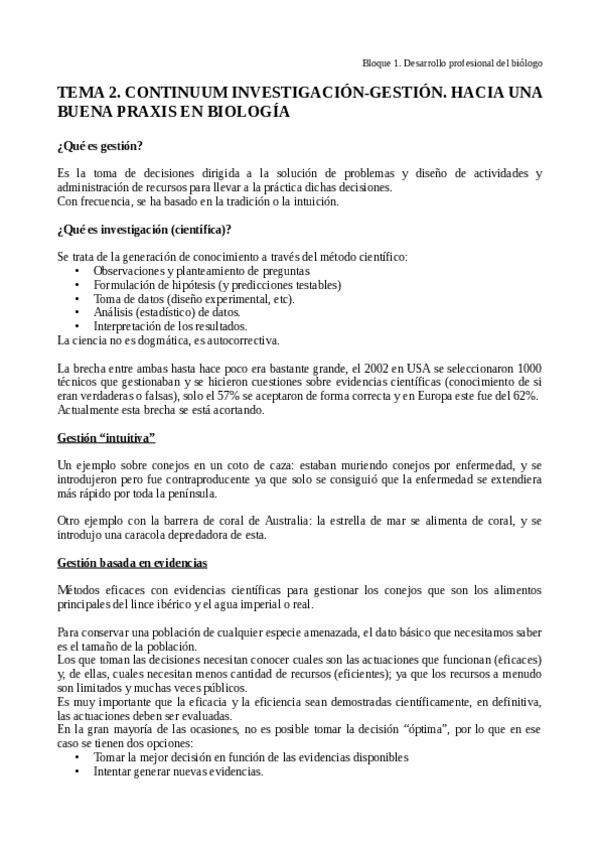 Bloque 1. Desarrollo profesional del biólogo

TEMA 2. CONTINUUM INVESTIGACIÓN-GESTIÓN. HACIA UNA BUENA PRAXIS EN BIOLOGÍA

¿Qué es gestión?

Es la toma de decisiones dirigida a la solución de problemas y diseño de actividades y administración de recursos para llevar a la práctica dichas decisiones.
Con frecuencia, se ha basado en la tradición o la intuición.

¿Qué es investigación (científica)?

Se trata de la generación de conocimiento a través del método científico:
• Observaciones y planteamiento de preguntas
• Formulación de hipótesis (y predicciones testables)
• Toma de datos (diseño experimental, etc).
• Análisis (estadístico) de datos.
• Interpretación de los resultados.
La ciencia no es dogmática, es autocorrectiva.

La brecha entre ambas hasta hace poco era bastante grande, el 2002 en USA se seleccionaron 1000 técnicos que gestionaban y se hicieron cuestiones sobre evidencias científicas (conocimiento de si eran verdaderas o falsas), solo el 57% se aceptaron de forma correcta y en Europa este fue del 62%. Actualmente esta brecha se está acortando.

Gestión “intuitiva”

Un ejemplo sobre conejos en un coto de caza: estaban muriendo conejos por enfermedad, y se introdujeron pero fue contraproducente ya que solo se consiguió que la enfermedad se extendiera más rápido por toda la península.

Otro ejemplo con la barrera de coral de Australia: la estrella de mar se alimenta de coral, y se introdujo una caracola depredadora de esta.

Gestión basada en evidencias

Métodos eficaces con evidencias científicas para gestionar los conejos que son los alimentos principales del lince ibérico y el agua imperial o real.

Para conservar una población de cualquier especie amenazada, el dato básico que necesitamos saber es el tamaño de la población.
Los que toman las decisiones necesitan conocer cuales son las actuaciones que funcionan (eficaces) y, de ellas, cuales necesitan menos cantidad de recursos (eficientes); ya que los recursos a menudo son limitados y muchas veces públicos.
Es muy importante que la eficacia y la eficiencia sean demostradas científicamente, en definitiva, las actuaciones deben ser evaluadas.
En la gran mayoría de las ocasiones, no es posible tomar la decisión “óptima”, por lo que en ese caso se tienen dos opciones:
• Tomar la mejor decisión en función de las evidencias disponibles
• Intentar generar nuevas evidencias.